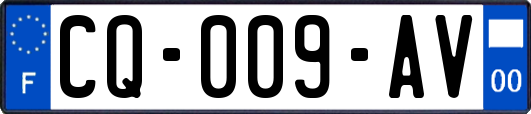 F
CQ-009-AV
00